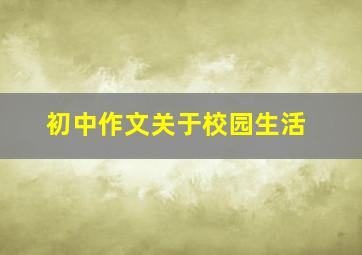 初中作文关于校园生活